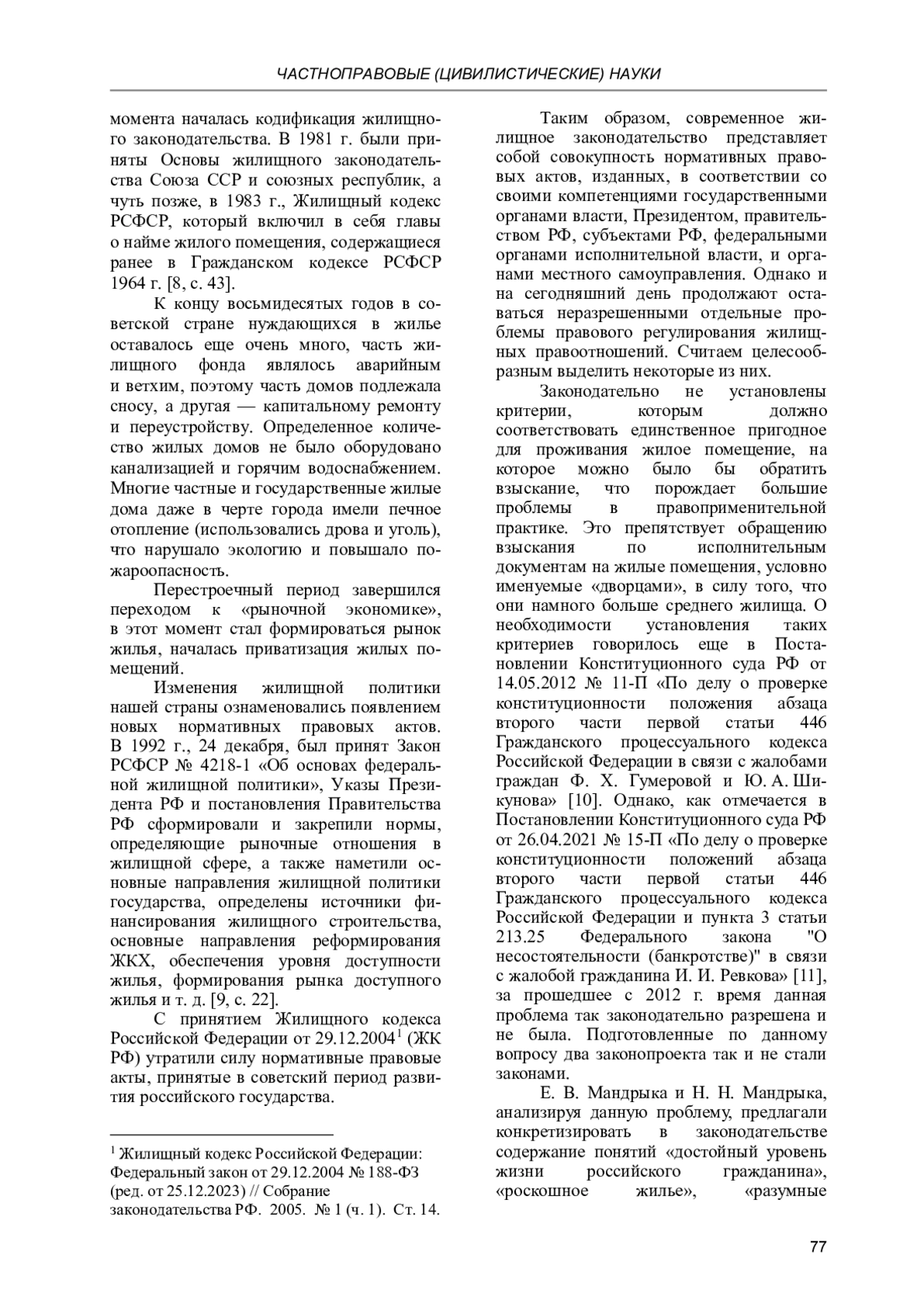 ЧАСТНОПРАВОВЫЕ (ЦИВИЛИСТИЧЕСКИЕ) НАУКИ

момента началась кодификация жилищного законодательства. В 1981 г. были приняты Основы жилищного законодательства Союза ССР и союзных республик, а чуть позже, в 1983 г., Жилищный кодекс РСФСР, который включил в себя главы о найме жилого помещения, содержащиеся ранее в Гражданском кодексе РСФСР 1964 г. [8, с. 43].

К концу восьмидесятых годов в советской стране нуждающихся в жилье оставалось еще очень много, часть жилищного фонда являлось аварийным и ветхим, поэтому часть домов подлежала сносу, а другая — капитальному ремонту и переустройству. Определенное количество жилых домов не было оборудовано канализацией и горячим водоснабжением. Многие частные и государственные жилые дома даже в черте города имели печное отопление (использовались дрова и уголь), что нарушало экологию и повышало пожароопасность.

Перестроечный период завершился переходом к «рыночной экономике», в этот момент стал формироваться рынок жилья, началась приватизация жилых помещений.

Изменения жилищной политики нашей страны ознаменовались появлением новых нормативных правовых актов. В 1992 г., 24 декабря, был принят Закон РСФСР № 4218-1 «Об основах федеральной жилищной политики», Указы Президента РФ и постановления Правительства РФ сформировали и закрепили нормы, определяющие рыночные отношения в жилищной сфере, а также наметили основные направления жилищной политики государства, определены источники финансирования жилищного строительства, основные направления реформирования ЖКХ, обеспечения уровня доступности жилья, формирования рынка доступного жилья и т. д. [9, с. 22].

С принятием Жилищного кодекса Российской Федерации от 29.12.2004$^1$ (ЖК РФ) утратили силу нормативные правовые акты, принятые в советский период развития российского государства.

$^1$ Жилищный кодекс Российской Федерации: Федеральный закон от 29.12.2004 № 188-ФЗ (ред. от 25.12.2023) // Собрание законодательства РФ. 2005. № 1 (ч. 1). Ст. 14.

Таким образом, современное жилищное законодательство представляет собой совокупность нормативных правовых актов, изданных, в соответствии со своими компетенциями государственными органами власти, Президентом, правительством РФ, субъектами РФ, федеральными органами исполнительной власти, и органами местного самоуправления. Однако и на сегодняшний день продолжают оставаться неразрешенными отдельные проблемы правового регулирования жилищных правоотношений. Считаем целесообразным выделить некоторые из них.

Законодательно не установлены критерии, которым должно соответствовать единственное пригодное для проживания жилое помещение, на которое можно было бы обратить взыскание, что порождает большие проблемы в правоприменительной практике. Это препятствует обращению взыскания по исполнительным документам на жилые помещения, условно именуемые «дворцами», в силу того, что они намного больше среднего жилища. О необходимости установления таких критериев говорилось еще в Постановлении Конституционного суда РФ от 14.05.2012 № 11-П «По делу о проверке конституционности положения абзаца второго части первой статьи 446 Гражданского процессуального кодекса Российской Федерации в связи с жалобами граждан Ф. Х. Гумеровой и Ю. А. Шикунова» [10]. Однако, как отмечается в Постановлении Конституционного суда РФ от 26.04.2021 № 15-П «По делу о проверке конституционности положений абзаца второго части первой статьи 446 Гражданского процессуального кодекса Российской Федерации и пункта 3 статьи 213.25 Федерального закона "О несостоятельности (банкротстве)" в связи с жалобой гражданина И. И. Ревкова» [11], за прошедшее с 2012 г. время данная проблема так законодательно разрешена и не была. Подготовленные по данному вопросу два законопроекта так и не стали законами.

Е. В. Мандрыка и Н. Н. Мандрыка, анализируя данную проблему, предлагали конкретизировать в законодательстве содержание понятий «достойный уровень жизни российского гражданина», «роскошное жилье», «разумные

77